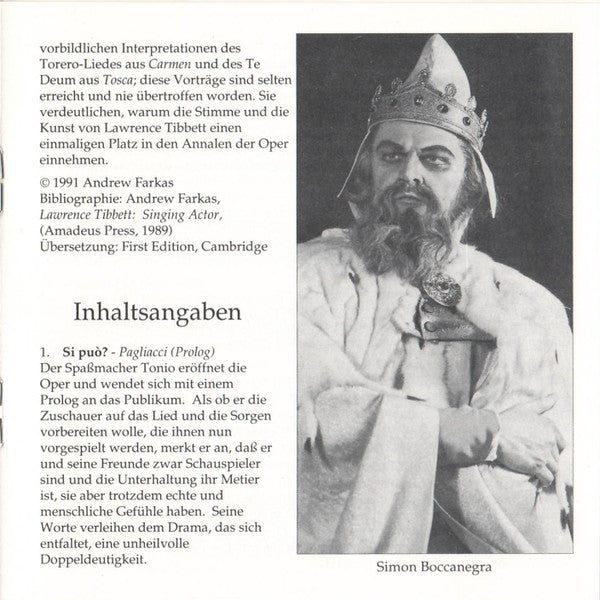 vorbildlichen Interpretationen des Torero-Liedes aus Carmen und des Te Deum aus Tosca; diese Vorträge sind selten erreicht und nie übertroffen worden. Sie verdeutlichen, warum die Stimme und die Kunst von Lawrence Tibbett einen einmaligen Platz in den Annalen der Oper einnehmen.

© 1991 Andrew Farkas
Bibliographie: Andrew Farkas, Lawrence Tibbett: Singing Actor, (Amadeus Press, 1989)
Übersetzung: First Edition, Cambridge

Inhaltsangaben

1. Si può? - Pagliacci (Prolog)
Der Spaßmacher Tonio eröffnet die Oper und wendet sich mit einem Prolog an das Publikum. Als ob er die Zuschauer auf das Lied und die Sorgen vorbereiten wolle, die ihnen nun vorgespielt werden, merkt er an, daß er und seine Freunde zwar Schauspieler sind und die Unterhaltung ihr Metier ist, sie aber trotzdem echte und menschliche Gefühle haben. Seine Worte verleihen dem Drama, das sich entfaltet, eine unheilvolle Doppeldeutigkeit.

Simon Boccanegra